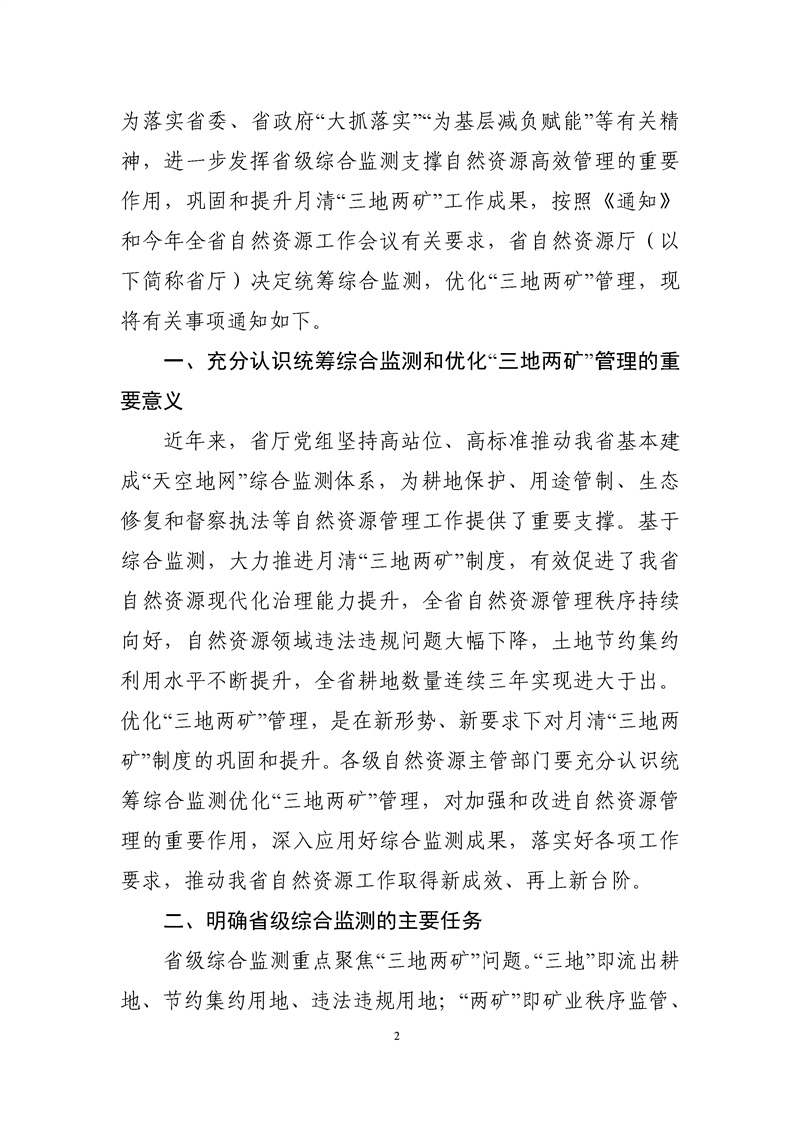 为落实省委、省政府“大抓落实”“为基层减负赋能”等有关精神，进一步发挥省级综合监测支撑自然资源高效管理的重要作用，巩固和提升月清“三地两矿”工作成果，按照《通知》和今年全省自然资源工作会议有关要求，省自然资源厅（以下简称省厅）决定统筹综合监测，优化“三地两矿”管理，现将有关事项通知如下。

一、充分认识统筹综合监测和优化“三地两矿”管理的重要意义

近年来，省厅党组坚持高站位、高标准推动我省基本建成“天空地网”综合监测体系，为耕地保护、用途管制、生态修复和督察执法等自然资源管理工作提供了重要支撑。基于综合监测，大力推进月清“三地两矿”制度，有效促进了我省自然资源现代化治理能力提升，全省自然资源管理秩序持续向好，自然资源领域违法违规问题大幅下降，土地节约集约利用水平不断提升，全省耕地数量连续三年实现进大于出。优化“三地两矿”管理，是在新形势、新要求下对月清“三地两矿”制度的巩固和提升。各级自然资源主管部门要充分认识统筹综合监测优化“三地两矿”管理，对加强和改进自然资源管理的重要作用，深入应用好综合监测成果，落实好各项工作要求，推动我省自然资源工作取得新成效、再上新台阶。

二、明确省级综合监测的主要任务

省级综合监测重点聚焦“三地两矿”问题。“三地”即流出耕地、节约集约用地、违法违规用地；“两矿”即矿业秩序监管、

2